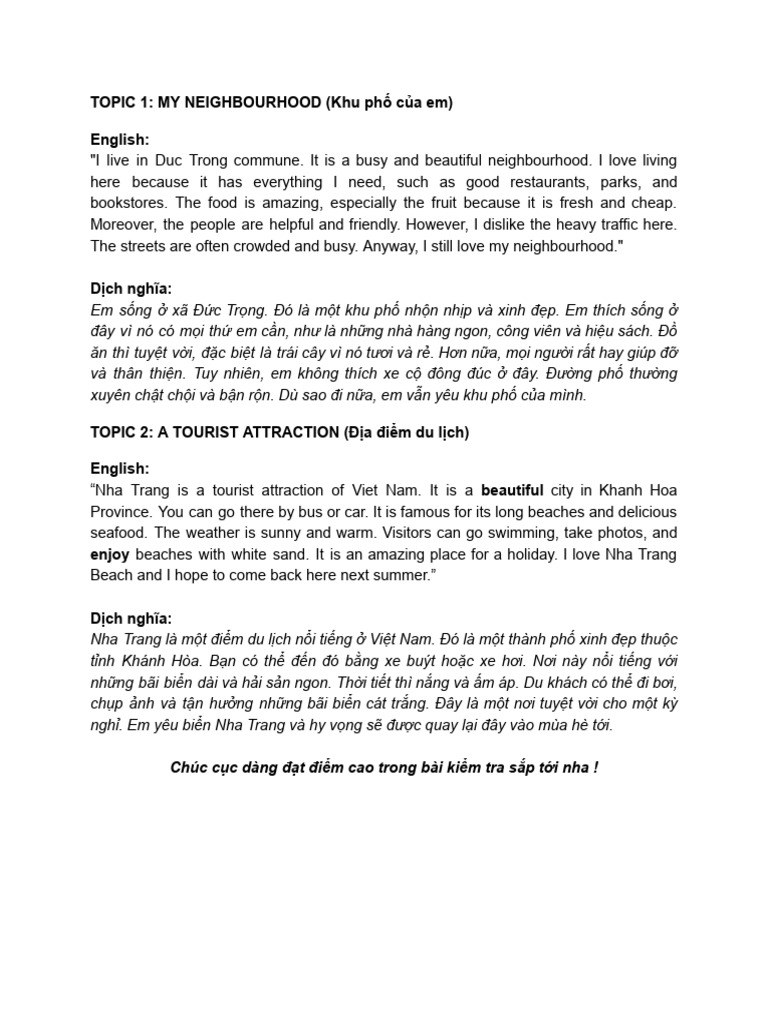 TOPIC 1: MY NEIGHBOURHOOD (Khu phố của em)

English:
"I live in Duc Trong commune. It is a busy and beautiful neighbourhood. I love living here because it has everything I need, such as good restaurants, parks, and bookstores. The food is amazing, especially the fruit because it is fresh and cheap. Moreover, the people are helpful and friendly. However, I dislike the heavy traffic here. The streets are often crowded and busy. Anyway, I still love my neighbourhood."

Dịch nghĩa:
Em sống ở xã Đức Trọng. Đó là một khu phố nhộn nhịp và xinh đẹp. Em thích sống ở đây vì nó có mọi thứ em cần, như là những nhà hàng ngon, công viên và hiệu sách. Đồ ăn thì tuyệt vời, đặc biệt là trái cây vì nó tươi và rẻ. Hơn nữa, mọi người rất hay giúp đỡ và thân thiện. Tuy nhiên, em không thích xe cộ đông đúc ở đây. Đường phố thường xuyên chật chội và bận rộn. Dù sao đi nữa, em vẫn yêu khu phố của mình.

TOPIC 2: A TOURIST ATTRACTION (Địa điểm du lịch)

English:
“Nha Trang is a tourist attraction of Viet Nam. It is a beautiful city in Khanh Hoa Province. You can go there by bus or car. It is famous for its long beaches and delicious seafood. The weather is sunny and warm. Visitors can go swimming, take photos, and enjoy beaches with white sand. It is an amazing place for a holiday. I love Nha Trang Beach and I hope to come back here next summer.”

Dịch nghĩa:
Nha Trang là một điểm du lịch nổi tiếng ở Việt Nam. Đó là một thành phố xinh đẹp thuộc tỉnh Khánh Hòa. Bạn có thể đến đó bằng xe buýt hoặc xe hơi. Nơi này nổi tiếng với những bãi biển dài và hải sản ngon. Thời tiết thì nắng và ấm áp. Du khách có thể đi bơi, chụp ảnh và tận hưởng những bãi biển cát trắng. Đây là một nơi tuyệt vời cho một kỳ nghỉ. Em yêu biển Nha Trang và hy vọng sẽ được quay lại đây vào mùa hè tới.

Chúc cục dàng đạt điểm cao trong bài kiểm tra sắp tới nha !